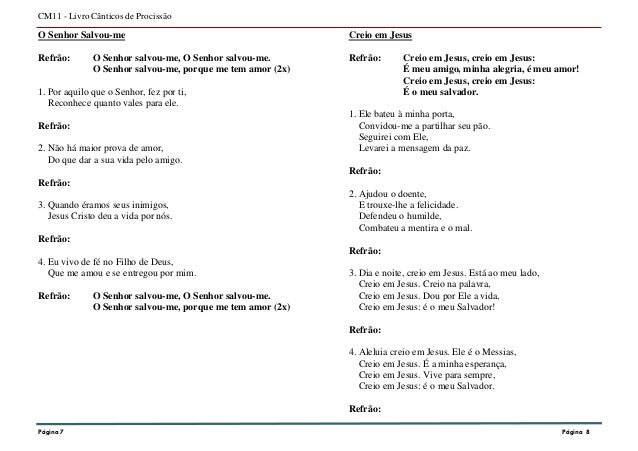 CM11 - Livro Cânticos de Procissão

O Senhor Salvou-me

Refrão: O Senhor salvou-me, O Senhor salvou-me.
O Senhor salvou-me, porque me tem amor (2x)

1. Por aquilo que o Senhor, fez por ti,
Reconhece quanto vales para ele.

Refrão:

2. Não há maior prova de amor,
Do que dar a sua vida pelo amigo.

Refrão:

3. Quando éramos seus inimigos,
Jesus Cristo deu a vida por nós.

Refrão:

4. Eu vivo de fé no Filho de Deus,
Que me amou e se entregou por mim.

Refrão: O Senhor salvou-me, O Senhor salvou-me.
O Senhor salvou-me, porque me tem amor (2x)

Creio em Jesus

Refrão: Creio em Jesus, creio em Jesus:
É meu amigo, minha alegria, é meu amor!
Creio em Jesus, creio em Jesus:
É o meu salvador.

1. Ele bateu à minha porta,
Convidou-me a partilhar seu pão.
Seguirei com Ele,
Levarei a mensagem da paz.

Refrão:

2. Ajudou o doente,
E trouxe-lhe a felicidade.
Defendeu o humilde,
Combateu a mentira e o mal.

Refrão:

3. Dia e noite, creio em Jesus. Está ao meu lado,
Creio em Jesus. Creio na palavra,
Creio em Jesus. Dou por Ele a vida,
Creio em Jesus: é o meu Salvador!

Refrão:

4. Aleluia creio em Jesus. Ele é o Messias,
Creio em Jesus. É a minha esperança,
Creio em Jesus. Vive para sempre,
Creio em Jesus: é o meu Salvador.

Refrão:

Página 7

Página 8